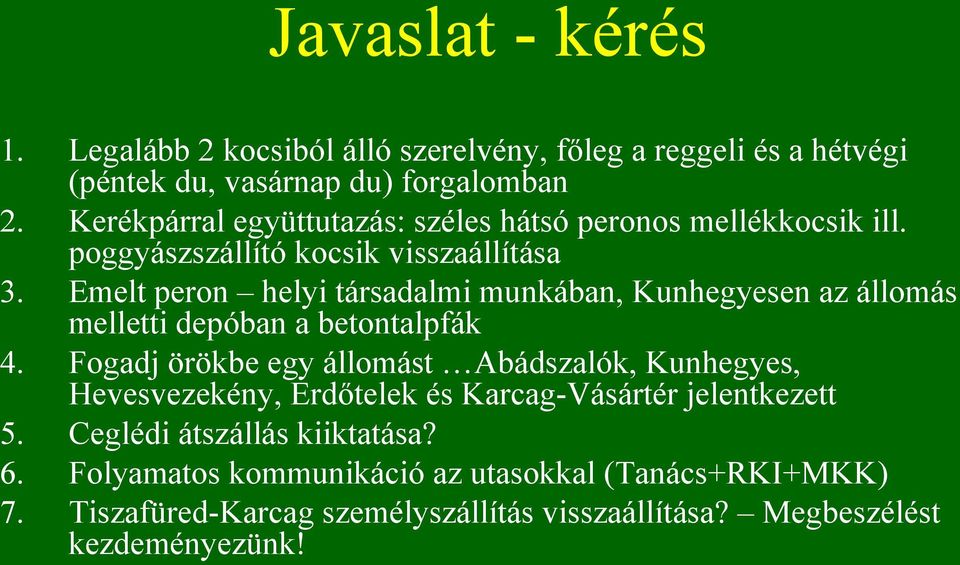 Javaslat - kérés

1. Legalább 2 kocsiból álló szerelvény, főleg a reggeli és a hétvégi (péntek du, vasárnap du) forgalomban
2. Kerékpárral együttutazás: széles hátsó peronos mellékkocsik ill. poggyászszállító kocsik visszaállítása
3. Emelt peron – helyi társadalmi munkában, Kunhegyesen az állomás melletti depóban a betontalpfák
4. Fogadj örökbe egy állomást …Abádszalók, Kunhegyes, Hevesvezekény, Erdőtelek és Karcag-Vásártér jelentkezett
5. Ceglédi átszállás kiiktatása?
6. Folyamatos kommunikáció az utasokkal (Tanács+RKI+MKK)
7. Tiszafüred-Karcag személyszállítás visszaállítása? – Megbeszélést kezdeményezünk!